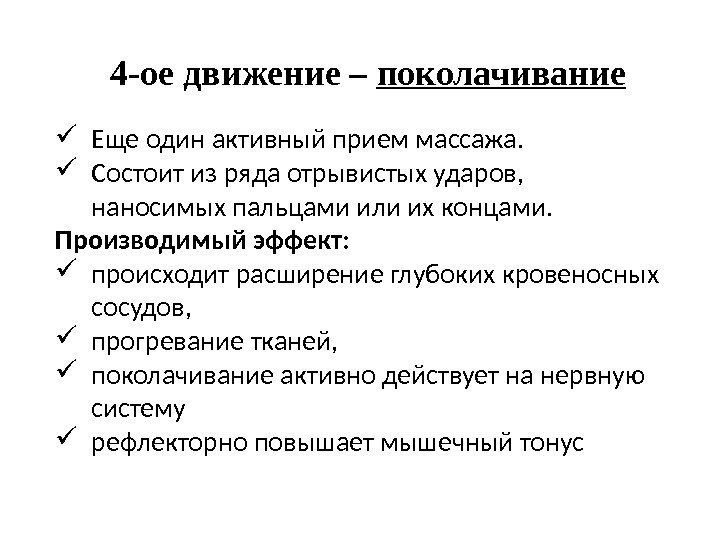 4-ое движение – поколачивание

✓ Еще один активный прием массажа.
✓ Состоит из ряда отрывистых ударов, наносимых пальцами или их концами.

Производимый эффект:
✓ происходит расширение глубоких кровеносных сосудов,
✓ прогревание тканей,
✓ поколачивание активно действует на нервную систему
✓ рефлекторно повышает мышечный тонус